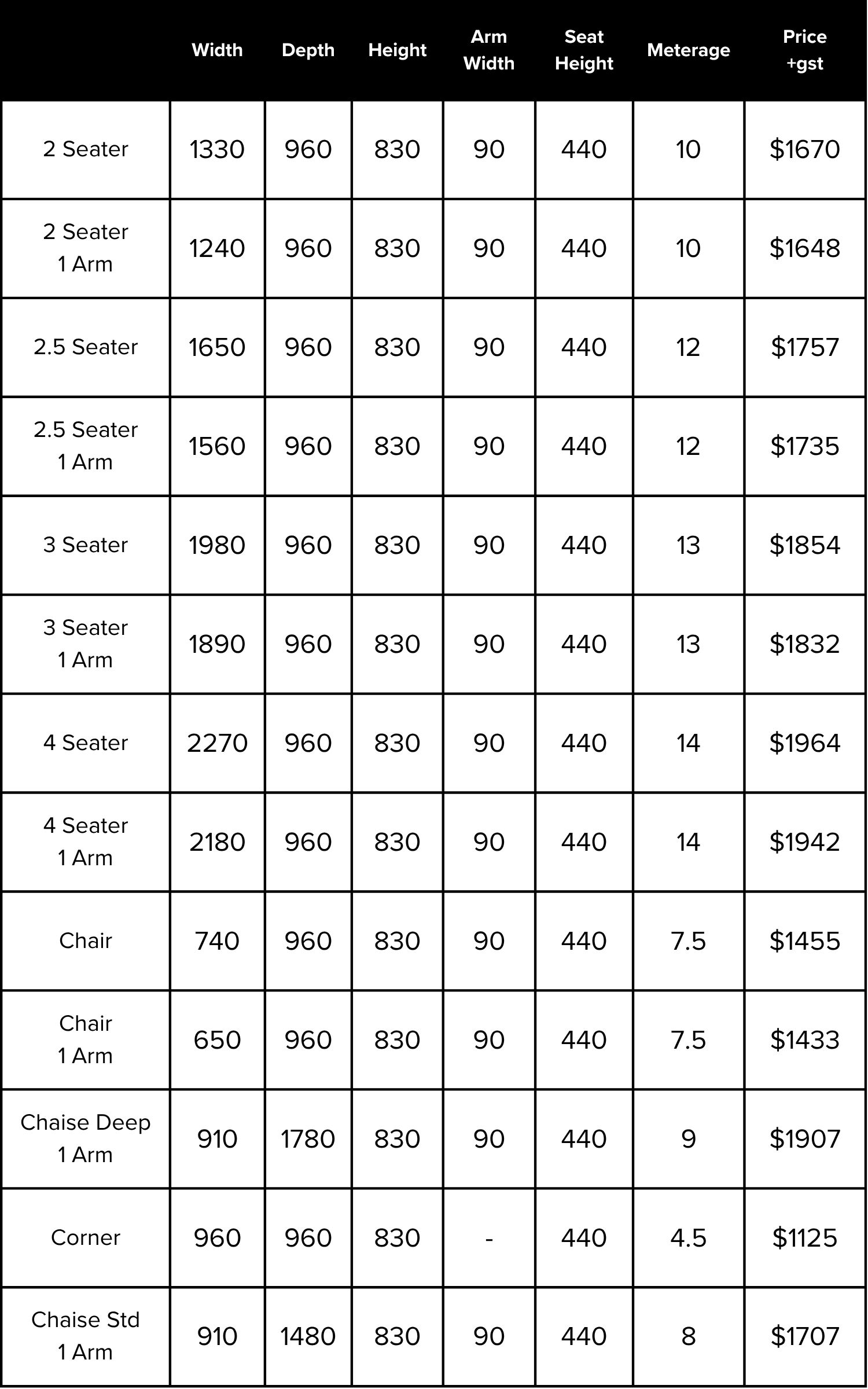 | | Width | Depth | Height | Arm Width | Seat Height | Meterage | Price +gst |
|---|---|---|---|---|---|---|---|
| 2 Seater | 1330 | 960 | 830 | 90 | 440 | 10 | \$1670 |
| 2 Seater 1 Arm | 1240 | 960 | 830 | 90 | 440 | 10 | \$1648 |
| 2.5 Seater | 1650 | 960 | 830 | 90 | 440 | 12 | \$1757 |
| 2.5 Seater 1 Arm | 1560 | 960 | 830 | 90 | 440 | 12 | \$1735 |
| 3 Seater | 1980 | 960 | 830 | 90 | 440 | 13 | \$1854 |
| 3 Seater 1 Arm | 1890 | 960 | 830 | 90 | 440 | 13 | \$1832 |
| 4 Seater | 2270 | 960 | 830 | 90 | 440 | 14 | \$1964 |
| 4 Seater 1 Arm | 2180 | 960 | 830 | 90 | 440 | 14 | \$1942 |
| Chair | 740 | 960 | 830 | 90 | 440 | 7.5 | \$1455 |
| Chair 1 Arm | 650 | 960 | 830 | 90 | 440 | 7.5 | \$1433 |
| Chaise Deep 1 Arm | 910 | 1780 | 830 | 90 | 440 | 9 | \$1907 |
| Corner | 960 | 960 | 830 | - | 440 | 4.5 | \$1125 |
| Chaise Std 1 Arm | 910 | 1480 | 830 | 90 | 440 | 8 | \$1707 |